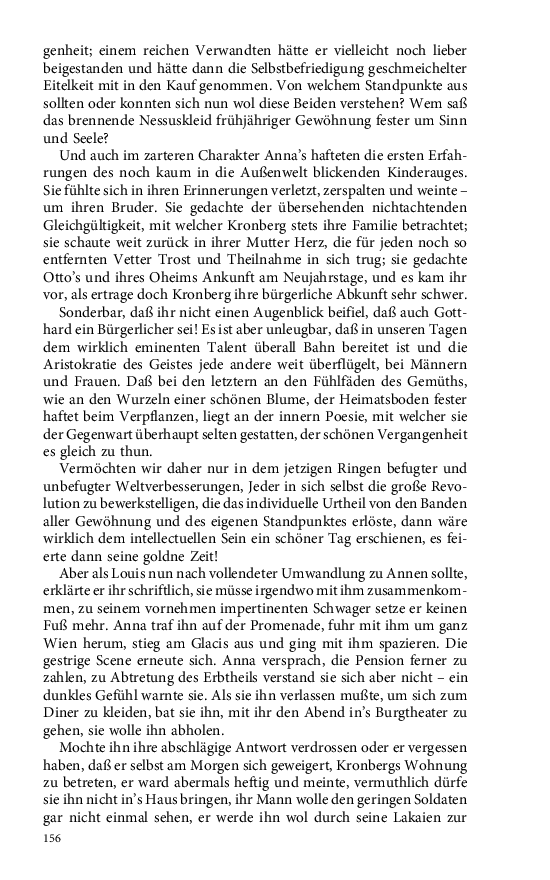 genheit; einem reichen Verwandten hätte er vielleicht noch lieber beigestanden und hätte dann die Selbstbefriedigung geschmeichelter Eitelkeit mit in den Kauf genommen. Von welchem Standpunkte aus sollten oder konnten sich nun wol diese Beiden verstehen? Wem saß das brennende Nessuskleid frühjähriger Gewöhnung fester um Sinn und Seele?

Und auch im zarteren Charakter Anna's hafteten die ersten Erfahrungen des noch kaum in die Außenwelt blickenden Kinderauges. Sie fühlte sich in ihren Erinnerungen verletzt, zerspalten und weinte – um ihren Bruder. Sie gedachte der übersehenden nichtachtenden Gleichgültigkeit, mit welcher Kronberg stets ihre Familie betrachtet; sie schaute weit zurück in ihrer Mutter Herz, die für jeden noch so entfernten Vetter Trost und Theilnahme in sich trug; sie gedachte Otto's und ihres Oheims Ankunft am Neujahrstage, und es kam ihr vor, als ertrage doch Kronberg ihre bürgerliche Abkunft sehr schwer.

Sonderbar, daß ihr nicht einen Augenblick beifiel, daß auch Gotthard ein Bürgerlicher sei! Es ist aber unleugbar, daß in unseren Tagen dem wirklich eminenten Talent überall Bahn bereitet ist und die Aristokratie des Geistes jede andere weit überflügelt, bei Männern und Frauen. Daß bei den letztern an den Fühlfäden des Gemüths, wie an den Wurzeln einer schönen Blume, der Heimatsboden fester haftet beim Verpflanzen, liegt an der innern Poesie, mit welcher sie der Gegenwart überhaupt selten gestatten, der schönen Vergangenheit es gleich zu thun.

Vermöchten wir daher nur in dem jetzigen Ringen befugter und unbefugter Weltverbesserungen, Jeder in sich selbst die große Revolution zu bewerkstelligen, die das individuelle Urtheil von den Banden aller Gewöhnung und des eigenen Standpunktes erlöste, dann wäre wirklich dem intellectuellen Sein ein schöner Tag erschienen, es feierte dann seine goldne Zeit!

Aber als Louis nun nach vollendeter Umwandlung zu Annen sollte, erklärte er ihr schriftlich, sie müsse irgendwo mit ihm zusammenkommen, zu seinem vornehmen impertinenten Schwager setze er keinen Fuß mehr. Anna traf ihn auf der Promenade, fuhr mit ihm um ganz Wien herum, stieg am Glacis aus und ging mit ihm spazieren. Die gestrige Scene erneute sich. Anna versprach, die Pension ferner zu zahlen, zu Abtretung des Erbtheils verstand sie sich aber nicht – ein dunkles Gefühl warnte sie. Als sie ihn verlassen mußte, um sich zum Diner zu kleiden, bat sie ihn, mit ihr den Abend in's Burgtheater zu gehen, sie wolle ihn abholen.

Mochte ihn ihre abschlägige Antwort verdrossen oder er vergessen haben, daß er selbst am Morgen sich geweigert, Kronbergs Wohnung zu betreten, er ward abermals heftig und meinte, vermuthlich dürfe sie ihn nicht in's Haus bringen, ihr Mann wolle den geringen Soldaten gar nicht einmal sehen, er werde ihn wol durch seine Lakaien zur

156